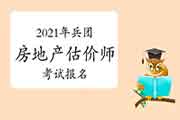 2021年兵团
房地产估价师
考试报名